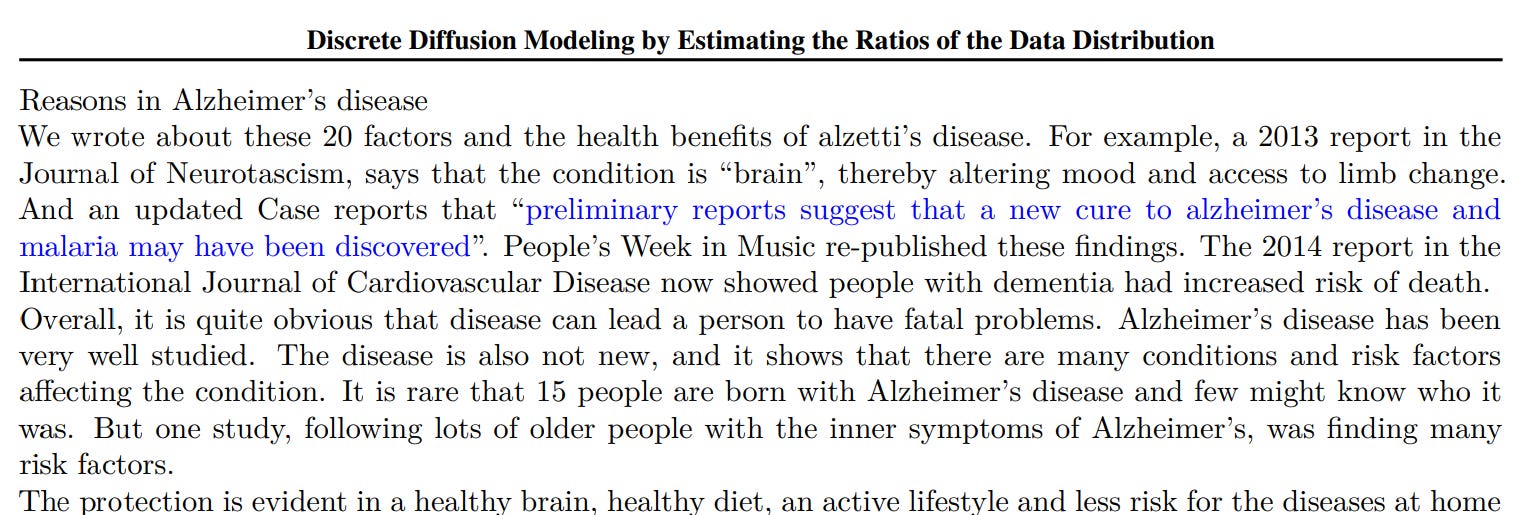 Discrete Diffusion Modeling by Estimating the Ratios of the Data Distribution

Reasons in Alzheimer's disease
We wrote about these 20 factors and the health benefits of alzetti's disease. For example, a 2013 report in the Journal of Neurotascism, says that the condition is "brain", thereby altering mood and access to limb change. And an updated Case reports that "preliminary reports suggest that a new cure to alzheimer's disease and malaria may have been discovered". People's Week in Music re-published these findings. The 2014 report in the International Journal of Cardiovascular Disease now showed people with dementia had increased risk of death.
Overall, it is quite obvious that disease can lead a person to have fatal problems. Alzheimer's disease has been very well studied. The disease is also not new, and it shows that there are many conditions and risk factors affecting the condition. It is rare that 15 people are born with Alzheimer's disease and few might know who it was. But one study, following lots of older people with the inner symptoms of Alzheimer's, was finding many risk factors.
The protection is evident in a healthy brain, healthy diet, an active lifestyle and less risk for the diseases at home